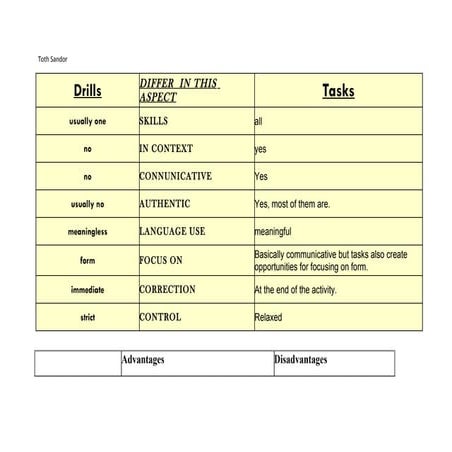 Toth Sandor

| Drills | DIFFER IN THIS ASPECT | Tasks |
|---|---|---|
| usually one | SKILLS | all |
| no | IN CONTEXT | yes |
| no | CONNUNICATIVE | Yes |
| usually no | AUTHENTIC | Yes, most of them are. |
| meaningless | LANGUAGE USE | meaningful |
| form | FOCUS ON | Basically communicative but tasks also create opportunities for focusing on form. |
| immediate | CORRECTION | At the end of the activity. |
| strict | CONTROL | Relaxed |

| | Advantages | Disadvantages |
|---|---|---|